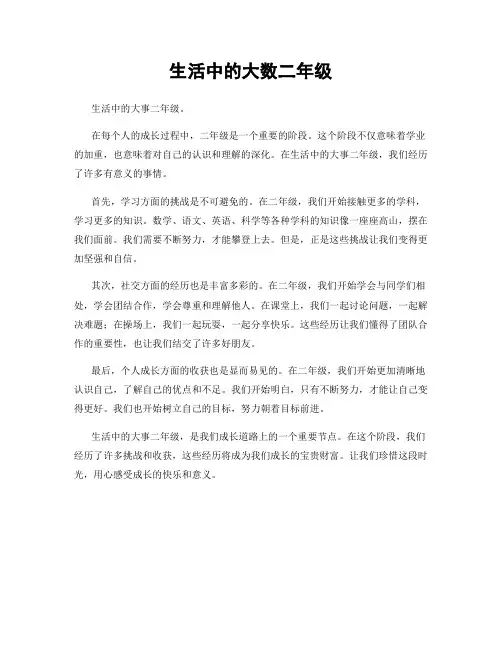 生活中的大数二年级

生活中的大事二年级。

在每个人的成长过程中，二年级是一个重要的阶段。这个阶段不仅意味着学业的加重，也意味着对自己的认识和理解的深化。在生活中的大事二年级，我们经历了许多有意义的事情。

首先，学习方面的挑战是不可避免的。在二年级，我们开始接触更多的学科，学习更多的知识。数学、语文、英语、科学等各种学科的知识像一座座高山，摆在我们面前。我们需要不断努力，才能攀登上去。但是，正是这些挑战让我们变得更加坚强和自信。

其次，社交方面的经历也是丰富多彩的。在二年级，我们开始学会与同学们相处，学会团结合作，学会尊重和理解他人。在课堂上，我们一起讨论问题，一起解决难题；在操场上，我们一起玩耍，一起分享快乐。这些经历让我们懂得了团队合作的重要性，也让我们结交了许多好朋友。

最后，个人成长方面的收获也是显而易见的。在二年级，我们开始更加清晰地认识自己，了解自己的优点和不足。我们开始明白，只有不断努力，才能让自己变得更好。我们也开始树立自己的目标，努力朝着目标前进。

生活中的大事二年级，是我们成长道路上的一个重要节点。在这个阶段，我们经历了许多挑战和收获，这些经历将成为我们成长的宝贵财富。让我们珍惜这段时光，用心感受成长的快乐和意义。